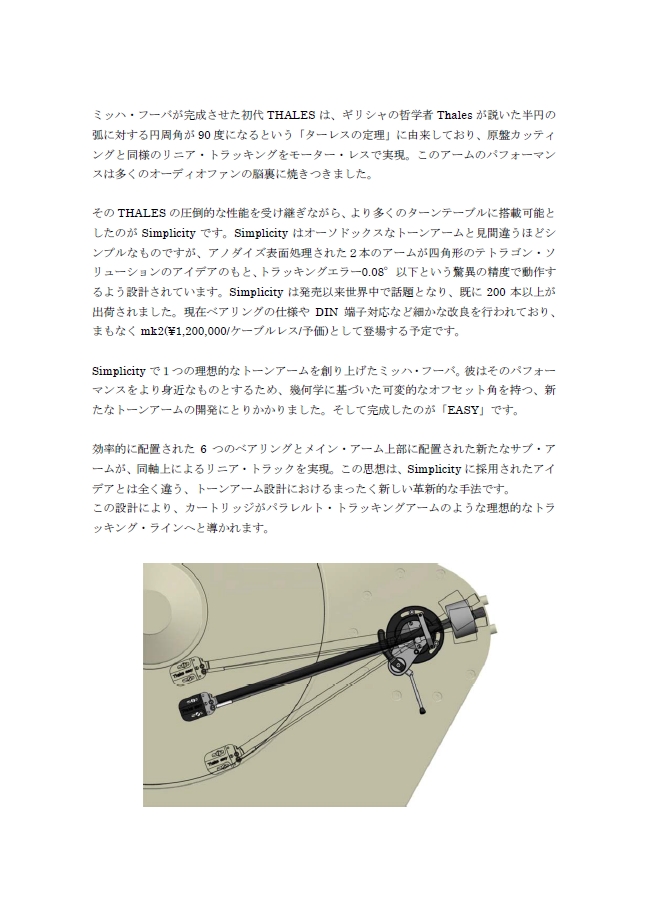 ミッハ・フーバが完成させた初代 THALES は、ギリシャの哲学者 Thales が説いた半円の弧に対する円周角が 90 度になるという「ターレスの定理」に由来しており、原盤カッティングと同様のリニア・トラッキングをモーター・レスで実現。このアームのパフォーマンスは多くのオーディオファンの脳裏に焼きつきました。

その THALES の圧倒的な性能を受け継ぎながら、より多くのターンテーブルに搭載可能としたのが Simplicity です。Simplicity はオーソドックスなトーンアームと見間違うほどシンプルなものですが、アノダイズ表面処理された 2 本のアームが四角形のテトラゴン・ソリューションのアイデアのもと、トラッキングエラー0.08° 以下という驚異の精度で動作するよう設計されています。Simplicity は発売以来世界中で話題となり、既に 200 本以上が出荷されました。現在ベアリングの仕様や DIN 端子対応など細かな改良を行われており、まもなく mk2(¥1,200,000/ケーブルレス/予価)として登場する予定です。

Simplicity で 1 つの理想的なトーンアームを創り上げたミッハ・フーバ。彼はそのパフォーマンスをより身近なものとするため、幾何学に基づいた可変的なオフセット角を持つ、新たなトーンアームの開発にとりかかりました。そして完成したのが「EASY」です。

効率的に配置された 6 つのベアリングとメイン・アーム上部に配置された新たなサブ・アームが、同軸上によるリニア・トラックを実現。この思想は、Simplicity に採用されたアイデアとは全く違う、トーンアーム設計におけるまったく新しい革新的な手法です。
この設計により、カートリッジがパラレルト・トラッキングアームのような理想的なトラッキング・ラインへと導かれます。